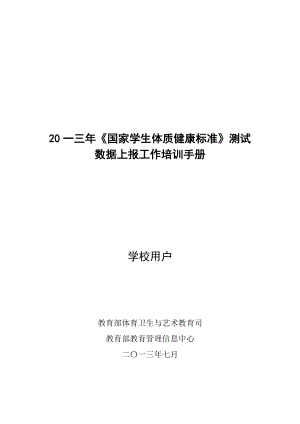 20 一三年《国家学生体质健康标准》测试
数据上报工作培训手册

学校用户

教育部体育卫生与艺术教育司

教育部教育管理信息中心

二〇一三年七月